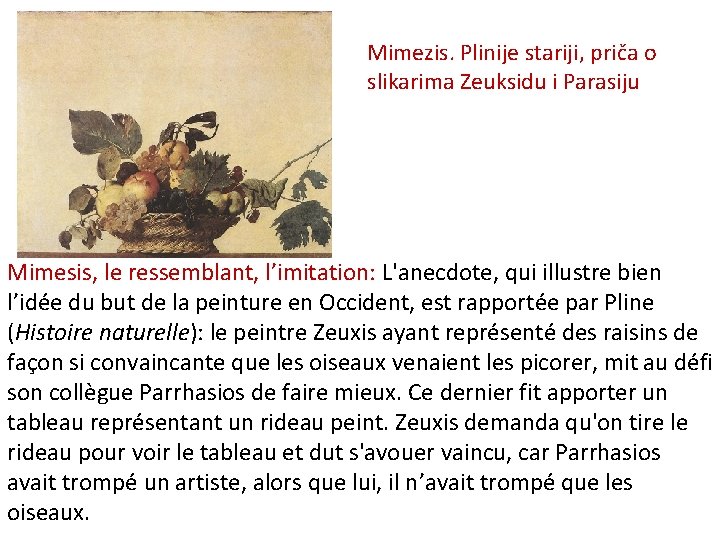 Mimezis. Plinije stariji, priča o slikarima Zeuksidu i Parasiju

Mimesis, le ressemblant, l'imitation: L'anecdote, qui illustre bien l'idée du but de la peinture en Occident, est rapportée par Pline (Histoire naturelle): le peintre Zeuxis ayant représenté des raisins de façon si convaincante que les oiseaux venaient les picorer, mit au défi son collègue Parrhasios de faire mieux. Ce dernier fit apporter un tableau représentant un rideau peint. Zeuxis demanda qu'on tire le rideau pour voir le tableau et dut s'avouer vaincu, car Parrhasios avait trompé un artiste, alors que lui, il n'avait trompé que les oiseaux.